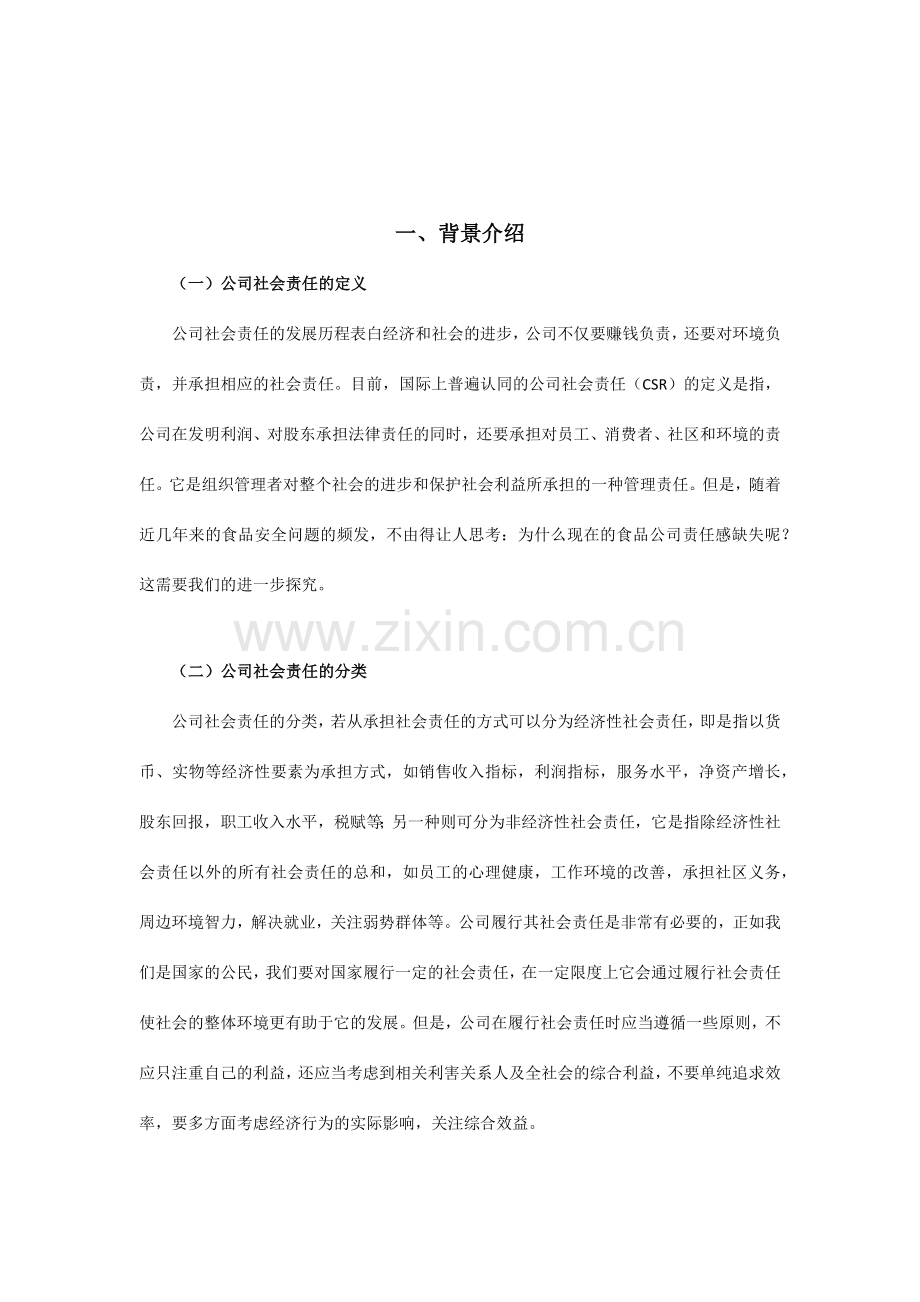 一、背景介绍

（一）公司社会责任的定义

公司社会责任的发展历程表白经济和社会的进步，公司不仅要赚钱负责，还要对环境负责，并承担相应的社会责任。目前，国际上普遍认同的公司社会责任（CSR）的定义是指，公司在发明利润、对股东承担法律责任的同时，还要承担对员工、消费者、社区和环境的责任。它是组织管理者对整个社会的进步和保护社会利益所承担的一种管理责任。但是，随着近几年来的食品安全问题的频发，不由得让人思考：为什么现在的食品公司责任感缺失呢？这需要我们的进一步探究。

（二）公司社会责任的分类

公司社会责任的分类，若从承担社会责任的方式可以分为经济性社会责任，即是指以货币、实物等经济性要素为承担方式，如销售收入指标，利润指标，服务水平，净资产增长，股东回报，职工收入水平，税赋等；另一种则可分为非经济性社会责任，它是指除经济性社会责任以外的所有社会责任的总和，如员工的心理健康，工作环境的改善，承担社区义务，周边环境智力，解决就业，关注弱势群体等。公司履行其社会责任是非常有必要的，正如我们是国家的公民，我们要对国家履行一定的社会责任，在一定限度上它会通过履行社会责任使社会的整体环境更有助于它的发展。但是，公司在履行社会责任时应当遵循一些原则，不应只注重自己的利益，还应当考虑到相关利害关系人及全社会的综合利益，不要单纯追求效率，要多方面考虑经济行为的实际影响，关注综合效益。

www.zixin.com.cn